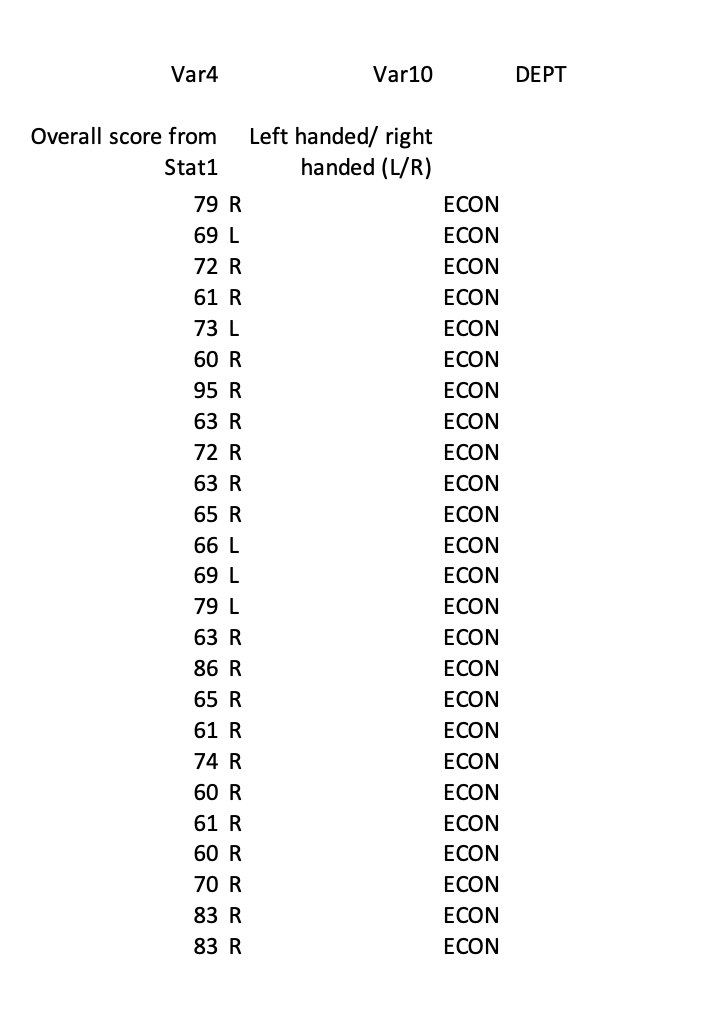 | Var4 | Var10 | DEPT |
|---|---|---|
| Overall score from Stat1 | Left handed/ right handed (L/R) | |
| 79 | R | ECON |
| 69 | L | ECON |
| 72 | R | ECON |
| 61 | R | ECON |
| 73 | L | ECON |
| 60 | R | ECON |
| 95 | R | ECON |
| 63 | R | ECON |
| 72 | R | ECON |
| 63 | R | ECON |
| 65 | R | ECON |
| 66 | L | ECON |
| 69 | L | ECON |
| 79 | L | ECON |
| 63 | R | ECON |
| 86 | R | ECON |
| 65 | R | ECON |
| 61 | R | ECON |
| 74 | R | ECON |
| 60 | R | ECON |
| 61 | R | ECON |
| 60 | R | ECON |
| 70 | R | ECON |
| 83 | R | ECON |
| 83 | R | ECON |